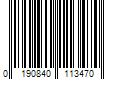 0 190840 113470